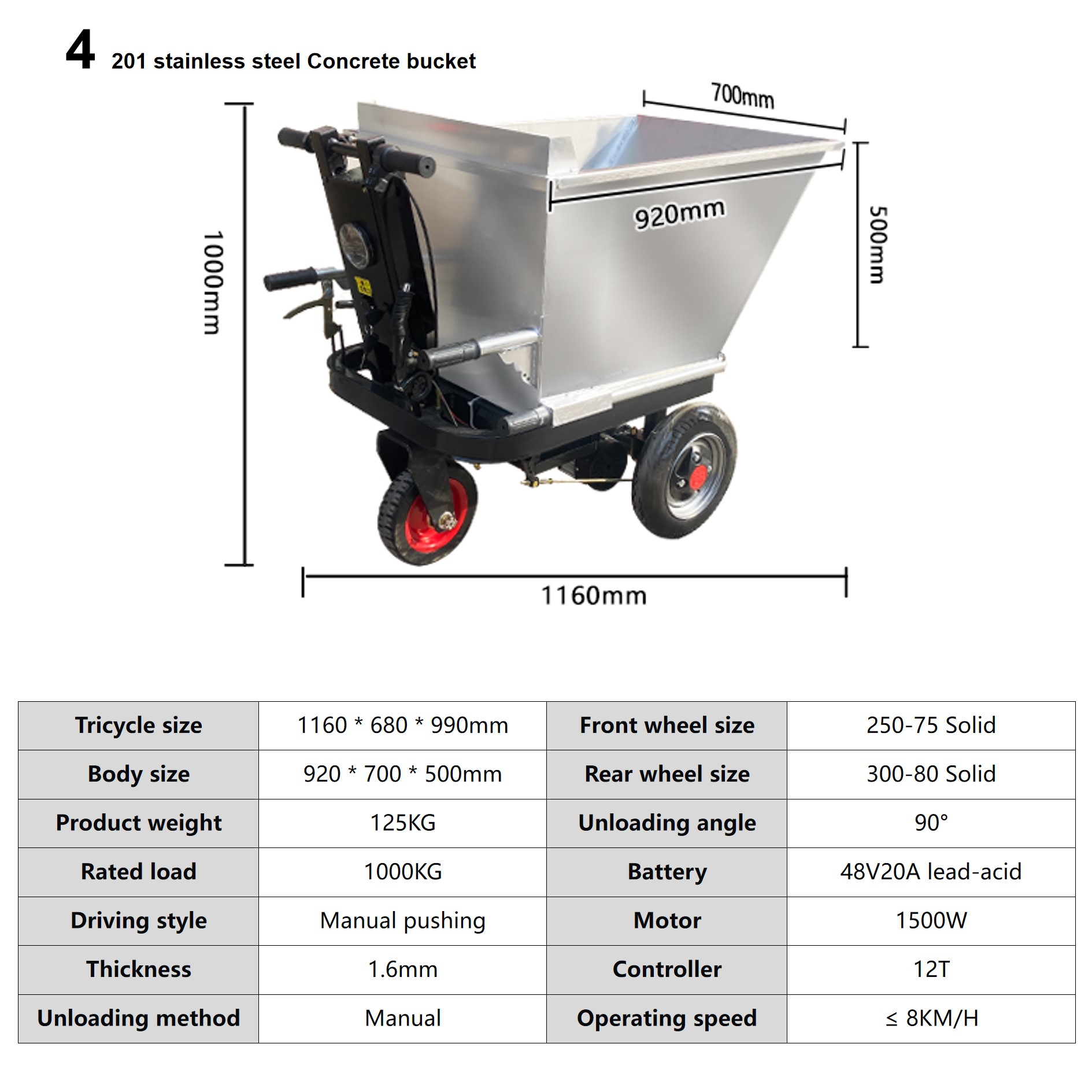 4 201 stainless steel Concrete bucket

700mm

920mm

500mm

1000mm

1160mm

| Tricycle size | 1160 * 680 * 990mm | Front wheel size | 250-75 Solid |
|---|---|---|---|
| Body size | 920 * 700 * 500mm | Rear wheel size | 300-80 Solid |
| Product weight | 125KG | Unloading angle | 90° |
| Rated load | 1000KG | Battery | 48V20A lead-acid |
| Driving style | Manual pushing | Motor | 1500W |
| Thickness | 1.6mm | Controller | 12T |
| Unloading method | Manual | Operating speed | ≤ 8KM/H |